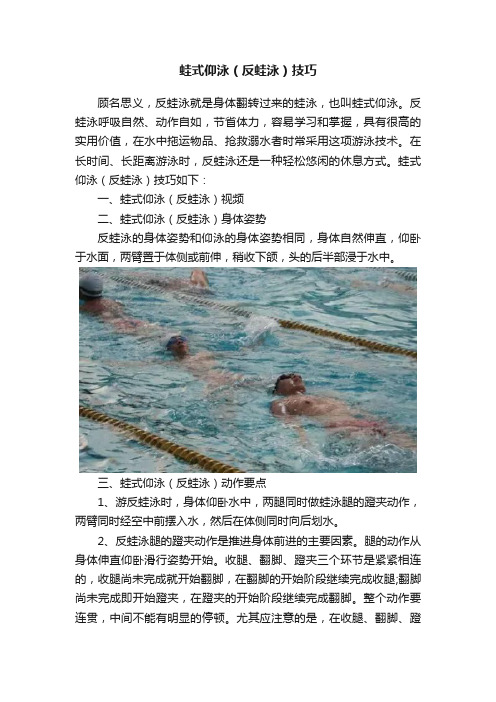 蛙式仰泳（反蛙泳）技巧

顾名思义，反蛙泳就是身体翻转过来的蛙泳，也叫蛙式仰泳。反蛙泳呼吸自然、动作自如，节省体力，容易学习和掌握，具有很高的实用价值，在水中拖运物品、抢救溺水者时常采用这项游泳技术。在长时间、长距离游泳时，反蛙泳还是一种轻松悠闲的休息方式。蛙式仰泳（反蛙泳）技巧如下：

一、蛙式仰泳（反蛙泳）视频

二、蛙式仰泳（反蛙泳）身体姿势

反蛙泳的身体姿势和仰泳的身体姿势相同，身体自然伸直，仰卧于水面，两臂置于体侧或前伸，稍收下颌，头的后半部浸于水中。

三、蛙式仰泳（反蛙泳）动作要点

1、游反蛙泳时，身体仰卧水中，两腿同时做蛙泳腿的蹬夹动作，两臂同时经空中前摆入水，然后在体侧同时向后划水。

2、反蛙泳腿的蹬夹动作是推进身体前进的主要因素。腿的动作从身体伸直仰卧滑行姿势开始。收腿、翻脚、蹬夹三个环节是紧紧相连的，收腿尚未完成就开始翻脚，在翻脚的开始阶段继续完成收腿;翻脚尚未完成即开始蹬夹，在蹬夹的开始阶段继续完成翻脚。整个动作要连贯，中间不能有明显的停顿。尤其应注意的是，在收腿、翻脚、蹬